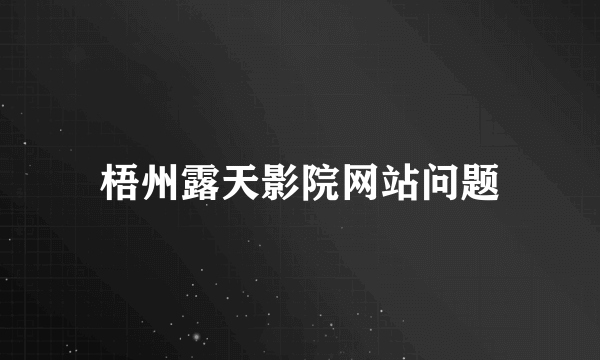 梧州露天影院网站问题